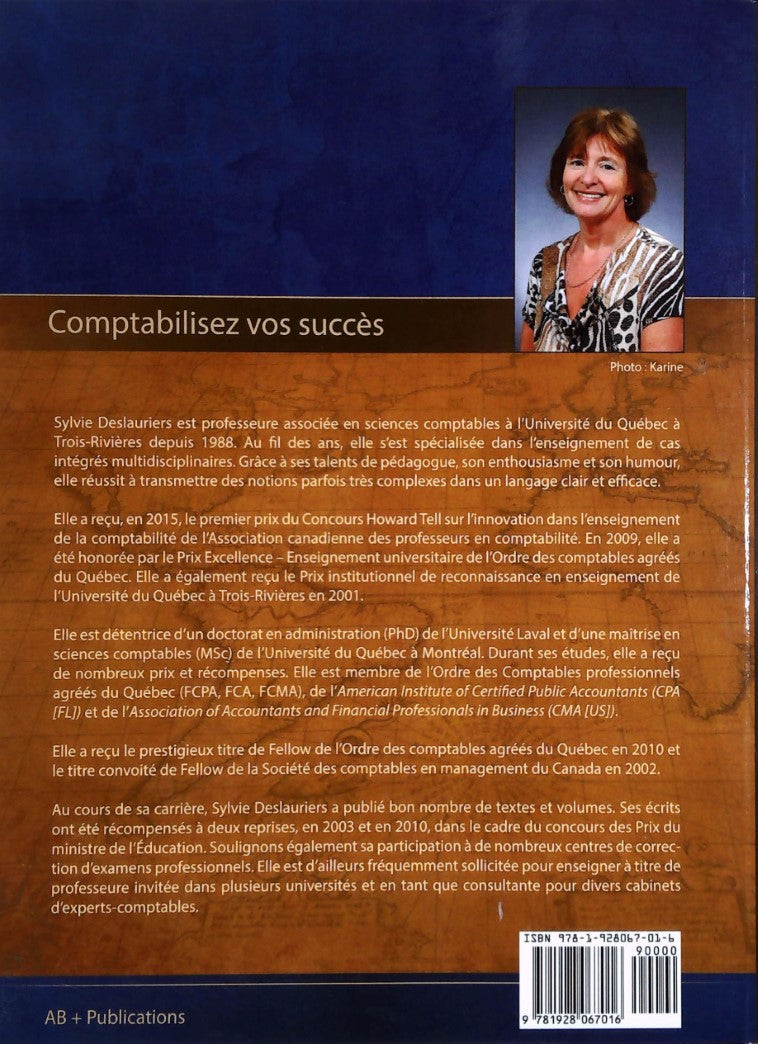 Comptabilisez vos succès

Photo : Karine

Sylvie Deslauriers est professeure associée en sciences comptables à l'Université du Québec à Trois-Rivières depuis 1988. Au fil des ans, elle s'est spécialisée dans l'enseignement de cas intégrés multidisciplinaires. Grâce à ses talents de pédagogue, son enthousiasme et son humour, elle réussit à transmettre des notions parfois très complexes dans un langage clair et efficace.

Elle a reçu, en 2015, le premier prix du Concours Howard Tell sur l'innovation dans l'enseignement de la comptabilité de l'Association canadienne des professeurs en comptabilité. En 2009, elle a été honorée par le Prix Excellence – Enseignement universitaire de l'Ordre des comptables agréés du Québec. Elle a également reçu le Prix institutionnel de reconnaissance en enseignement de l'Université du Québec à Trois-Rivières en 2001.

Elle est détentrice d'un doctorat en administration (PhD) de l'Université Laval et d'une maitrise en sciences comptables (MSc) de l'Université du Québec à Montréal. Durant ses études, elle a reçu de nombreux prix et récompenses. Elle est membre de l'Ordre des Comptables professionnels agréés du Québec (FCPA, FCA, FCMA), de l'American Institute of Certified Public Accountants (CPA [FL]) et de l'Association of Accountants and Financial Professionals in Business (CMA [US]).

Elle a reçu le prestigieux titre de Fellow de l'Ordre des comptables agréés du Québec en 2010 et le titre convoité de Fellow de la Société des comptables en management du Canada en 2002.

Au cours de sa carrière, Sylvie Deslauriers a publié bon nombre de textes et volumes. Ses écrits ont été récompensés à deux reprises, en 2003 et en 2010, dans le cadre du concours des Prix du ministre de l'Éducation. Soulignons également sa participation à de nombreux centres de correction d'examens professionnels. Elle est d'ailleurs fréquemment sollicitée pour enseigner à titre de professeure invitée dans plusieurs universités et en tant que consultante pour divers cabinets d'experts-comptables.

ISBN 978-1-928067-01-6

90000

9 781928 067016

AB + Publications